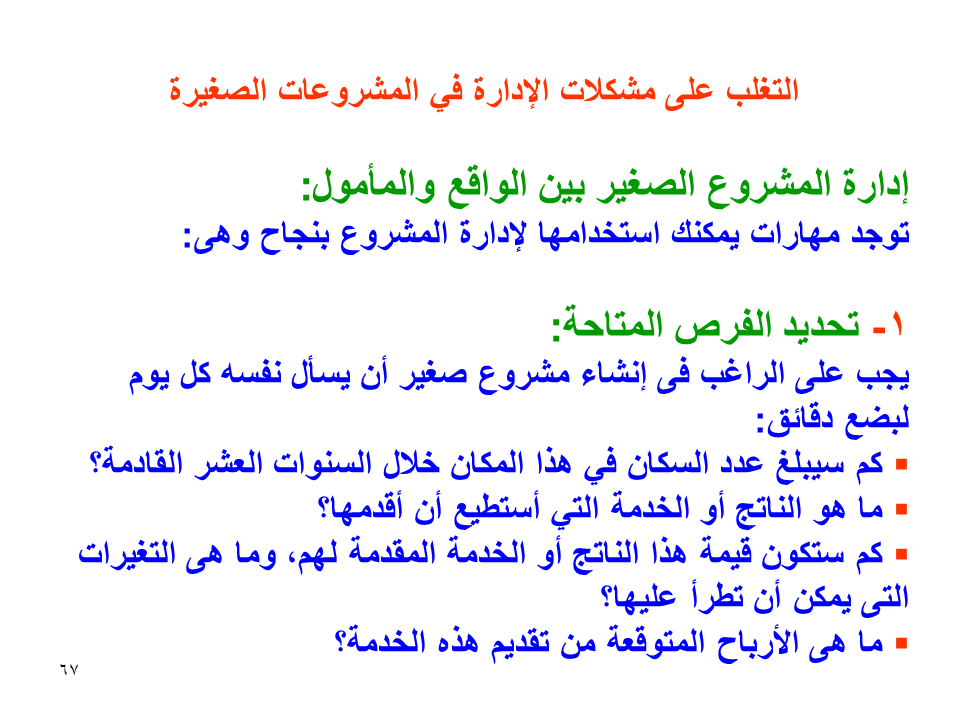 التغلب على مشكلات الإدارة في المشروعات الصغيرة

إدارة المشروع الصغير بين الواقع والمأمول:
توجد مهارات يمكنك استخدامها لإدارة المشروع بنجاح وهى:

١- تحديد الفرص المتاحة:
يجب على الراغب فى إنشاء مشروع صغير أن يسأل نفسه كل يوم لبضع دقائق:
▪ كم سيبلغ عدد السكان في هذا المكان خلال السنوات العشر القادمة؟
▪ ما هو الناتج أو الخدمة التي أستطيع أن أقدمها؟
▪ كم ستكون قيمة هذا الناتج أو الخدمة المقدمة لهم، وما هى التغيرات التى يمكن أن تطرأ عليها؟
▪ ما هى الأرباح المتوقعة من تقديم هذه الخدمة؟

٦٧